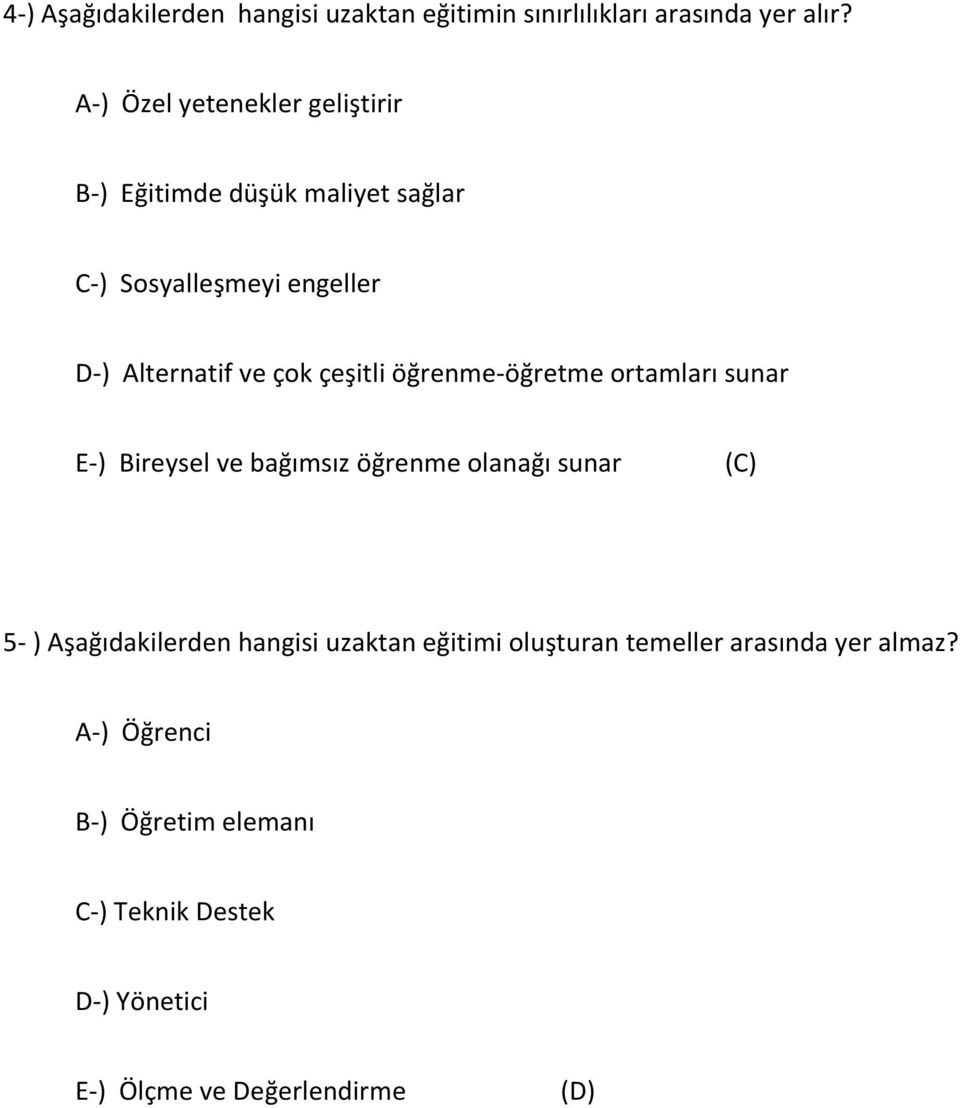 4-) Aşağıdakilerden hangisi uzaktan eğitimin sınırlılıkları arasında yer alır?

A-) Özel yetenekler geliştirir

B-) Eğitimde düşük maliyet sağlar

C-) Sosyalleşmeyi engeller

D-) Alternatif ve çok çeşitli öğrenme-öğretme ortamları sunar

E-) Bireysel ve bağımsız öğrenme olanağı sunar (C)

5- ) Aşağıdakilerden hangisi uzaktan eğitimi oluşturan temeller arasında yer almaz?

A-) Öğrenci

B-) Öğretim elemanı

C-) Teknik Destek

D-) Yönetici

E-) Ölçme ve Değerlendirme (D)